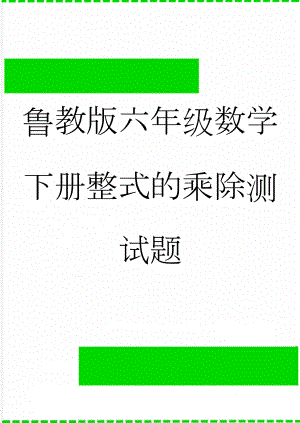 鲁教版六年级数学下册整式的乘除测试题